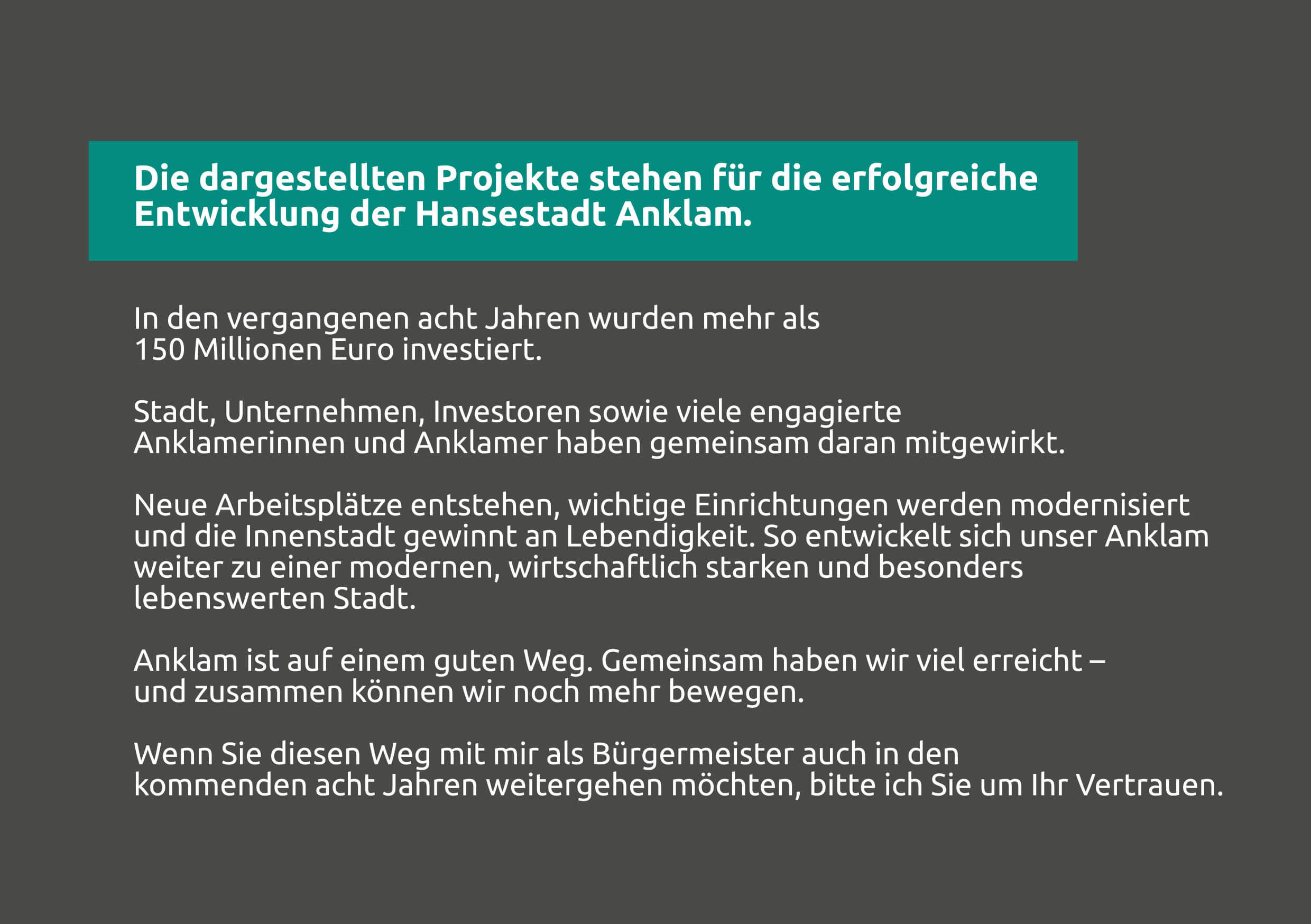 Die dargestellten Projekte stehen für die erfolgreiche Entwicklung der Hansestadt Anklam.

In den vergangenen acht Jahren wurden mehr als 150 Millionen Euro investiert.

Stadt, Unternehmen, Investoren sowie viele engagierte Anklamerinnen und Anklamer haben gemeinsam daran mitgewirkt.

Neue Arbeitsplätze entstehen, wichtige Einrichtungen werden modernisiert und die Innenstadt gewinnt an Lebendigkeit. So entwickelt sich unser Anklam weiter zu einer modernen, wirtschaftlich starken und besonders lebenswerten Stadt.

Anklam ist auf einem guten Weg. Gemeinsam haben wir viel erreicht – und zusammen können wir noch mehr bewegen.

Wenn Sie diesen Weg mit mir als Bürgermeister auch in den kommenden acht Jahren weitergehen möchten, bitte ich Sie um Ihr Vertrauen.